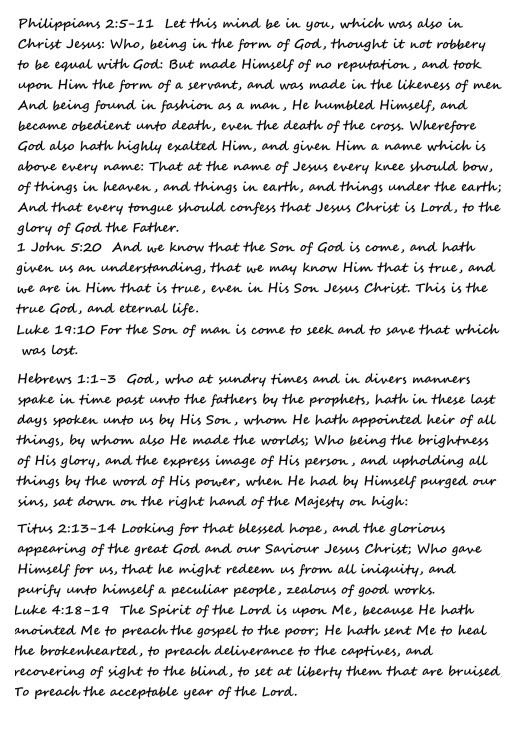 Philippians 2:5-11 Let this mind be in you, which was also in Christ Jesus: Who, being in the form of God, thought it not robbery to be equal with God: But made Himself of no reputation, and took upon Him the form of a servant, and was made in the likeness of men And being found in fashion as a man, He humbled Himself, and became obedient unto death, even the death of the cross. Wherefore God also hath highly exalted Him, and given Him a name which is above every name: That at the name of Jesus every knee should bow, of things in heaven, and things in earth, and things under the earth; And that every tongue should confess that Jesus Christ is Lord, to the glory of God the Father.
1 John 5:20 And we know that the Son of God is come, and hath given us an understanding, that we may know Him that is true, and we are in Him that is true, even in His Son Jesus Christ. This is the true God, and eternal life.
Luke 19:10 For the Son of man is come to seek and to save that which was lost.

Hebrews 1:1-3 God, who at sundry times and in divers manners spake in time past unto the fathers by the prophets, hath in these last days spoken unto us by His Son, whom He hath appointed heir of all things, by whom also He made the worlds; Who being the brightness of His glory, and the express image of His person, and upholding all things by the word of His power, when He had by Himself purged our sins, sat down on the right hand of the Majesty on high:

Titus 2:13-14 Looking for that blessed hope, and the glorious appearing of the great God and our Saviour Jesus Christ; Who gave Himself for us, that he might redeem us from all iniquity, and purify unto himself a peculiar people, zealous of good works.
Luke 4:18-19 The Spirit of the Lord is upon Me, because He hath anointed Me to preach the gospel to the poor; He hath sent Me to heal the brokenhearted, to preach deliverance to the captives, and recovering of sight to the blind, to set at liberty them that are bruised To preach the acceptable year of the Lord.